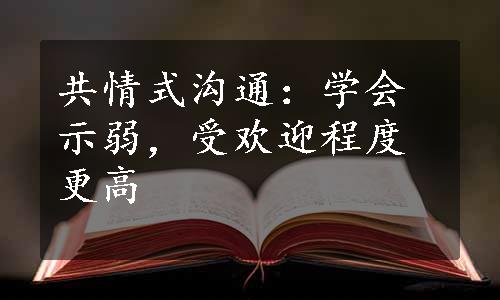 共情式沟通：学会示弱，受欢迎程度更高